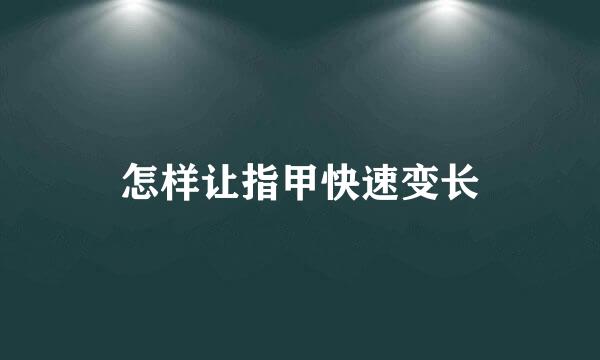 怎样让指甲快速变长